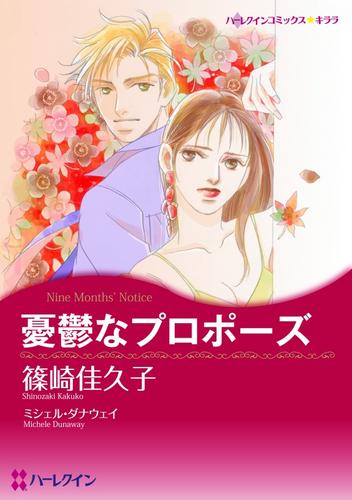 ハーレクインコミックス★キララ

Nine Months' Notice

憂鬱なプロポーズ

篠崎佳久子
Shinozaki Kakuko

ミシェル・ダナウェイ
Michele Dunaway

ハーレクイン